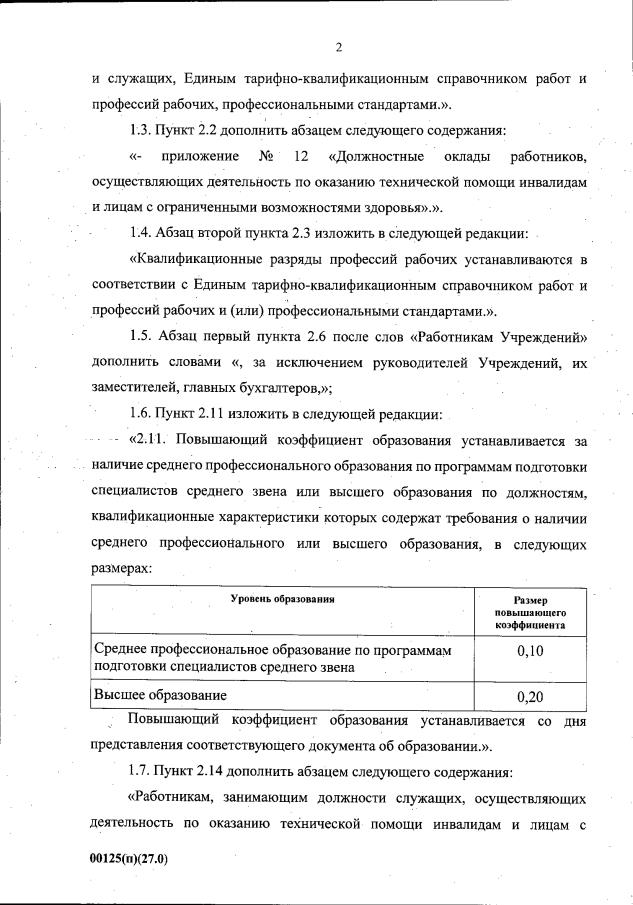 2

и служащих, Единым тарифно-квалификационным справочником работ и профессий рабочих, профессиональными стандартами.».

1.3. Пункт 2.2 дополнить абзацем следующего содержания:

«- приложение № 12 «Должностные оклады работников, осуществляющих деятельность по оказанию технической помощи инвалидам и лицам с ограниченными возможностями здоровья».».

1.4. Абзац второй пункта 2.3 изложить в следующей редакции:

«Квалификационные разряды профессий рабочих устанавливаются в соответствии с Единым тарифно-квалификационным справочником работ и профессий рабочих и (или) профессиональными стандартами.».

1.5. Абзац первый пункта 2.6 после слов «Работникам Учреждений» дополнить словами «, за исключением руководителей Учреждений, их заместителей, главных бухгалтеров,»;

1.6. Пункт 2.11 изложить в следующей редакции:

«2.11. Повышающий коэффициент образования устанавливается за наличие среднего профессионального образования по программам подготовки специалистов среднего звена или высшего образования по должностям, квалификационные характеристики которых содержат требования о наличии среднего профессионального или высшего образования, в следующих размерах:

| Уровень образования | Размер повышающего коэффициента |
|---|---|
| Среднее профессиональное образование по программам подготовки специалистов среднего звена | 0,10 |
| Высшее образование | 0,20 |

Повышающий коэффициент образования устанавливается со дня представления соответствующего документа об образовании.».

1.7. Пункт 2.14 дополнить абзацем следующего содержания:

«Работникам, занимающим должности служащих, осуществляющих деятельность по оказанию технической помощи инвалидам и лицам с

00125(п)(27.0)